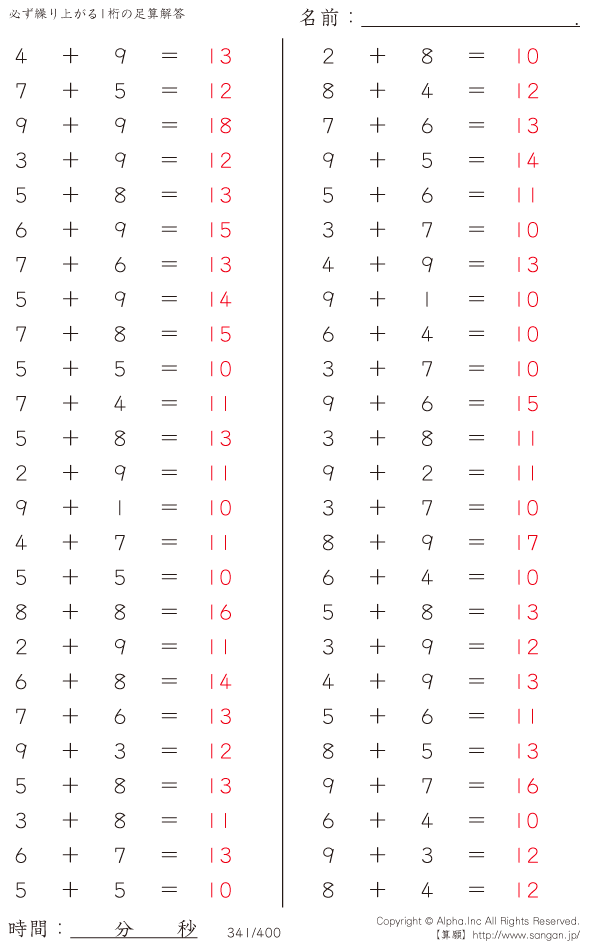 必ず繰り上がる1桁の足算解答

名前：____.

$4+9=13$
$7+5=12$
$9+9=18$
$3+9=12$
$5+8=13$
$6+9=15$
$7+6=13$
$5+9=14$
$7+8=15$
$5+5=10$
$7+4=11$
$5+8=13$
$2+9=11$
$9+1=10$
$4+7=11$
$5+5=10$
$8+8=16$
$2+9=11$
$6+8=14$
$7+6=13$
$9+3=12$
$5+8=13$
$3+8=11$
$6+7=13$
$5+5=10$

$2+8=10$
$8+4=12$
$7+6=13$
$9+5=14$
$5+6=11$
$3+7=10$
$4+9=13$
$9+1=10$
$6+4=10$
$3+7=10$
$9+6=15$
$3+8=11$
$9+2=11$
$3+7=10$
$8+9=17$
$6+4=10$
$5+8=13$
$3+9=12$
$4+9=13$
$5+6=11$
$8+5=13$
$9+7=16$
$6+4=10$
$9+3=12$
$8+4=12$

時間：____分____秒

341/400

Copyright © Alpha.Inc All Rights Reserved.
【算願】http://www.sangan.jp/